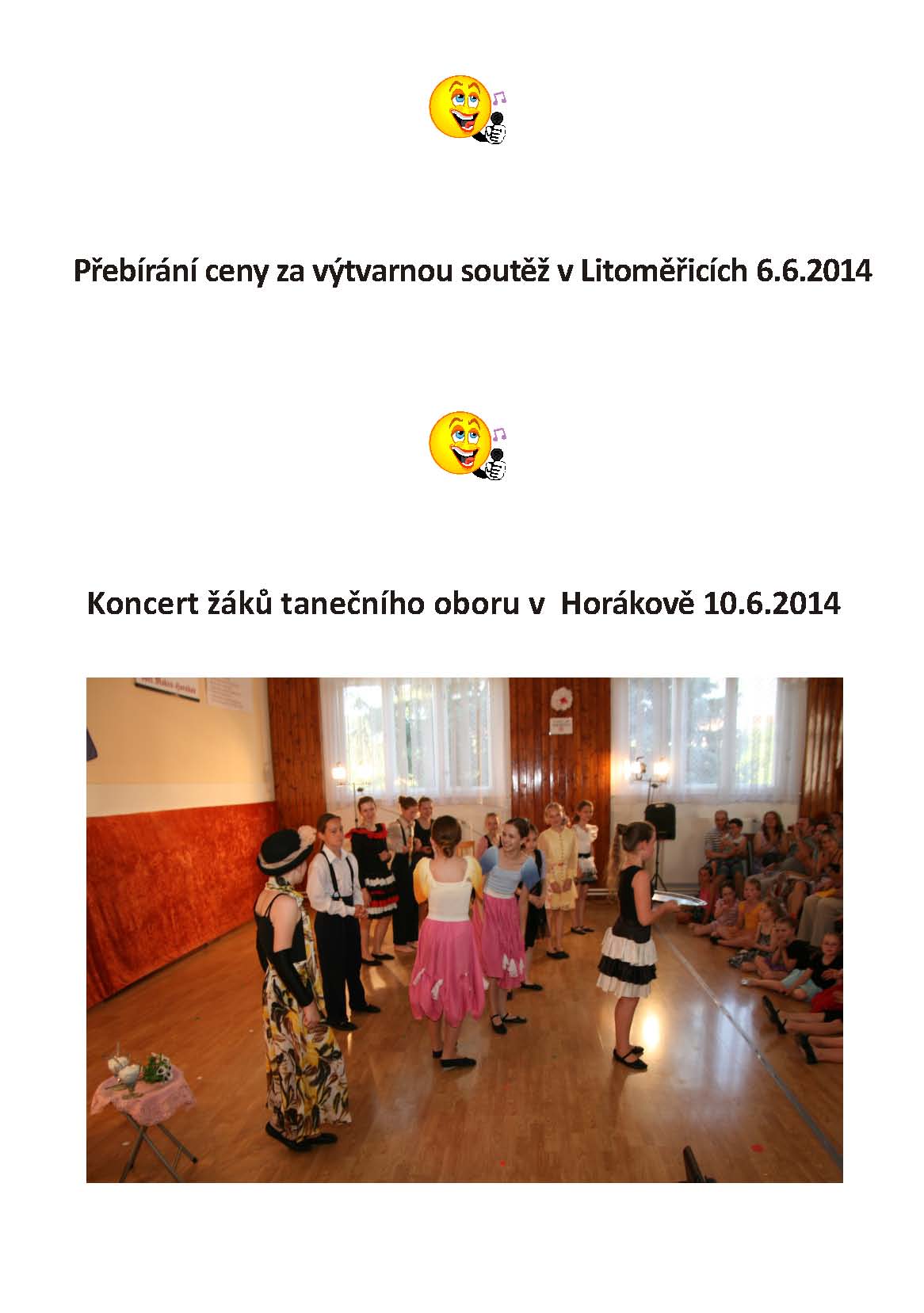 Přebírání ceny za výtvarnou soutěž v Litoměřicích 6.6.2014

Koncert žáků tanečního oboru v Horákově 10.6.2014